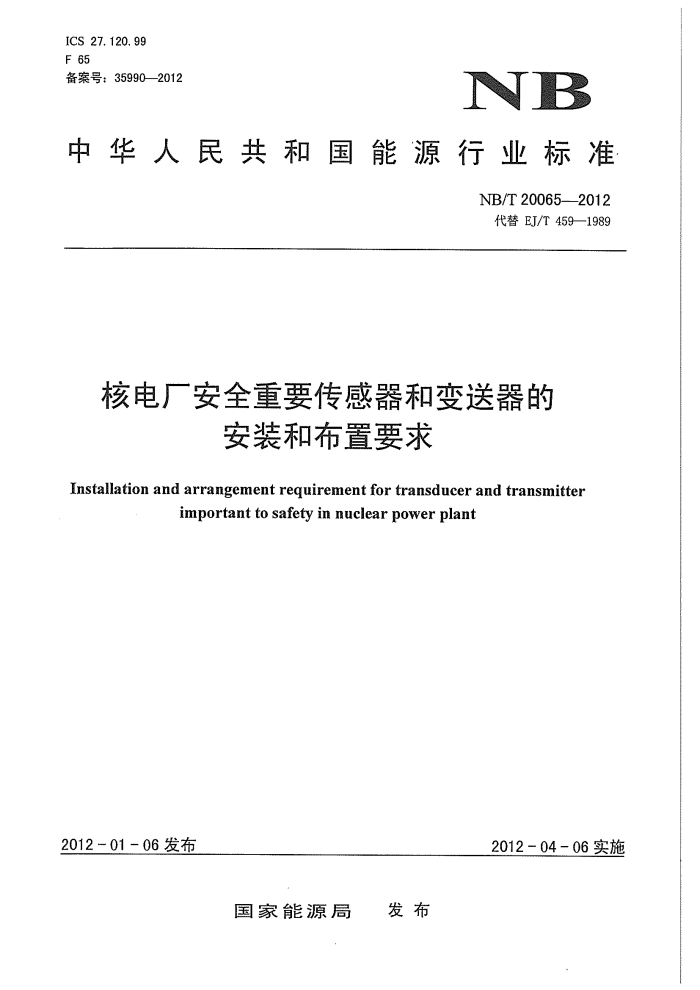 ICS 27.120.99
F 65
备案号：35990—2012

NB

中华人民共和国能源行业标准

NB/T 20065—2012
代替 EJ/T 459—1989

核电厂安全重要传感器和变送器的安装和布置要求

Installation and arrangement requirement for transducer and transmitter important to safety in nuclear power plant

2012-01-06 发布

2012-04-06 实施

国家能源局 发布